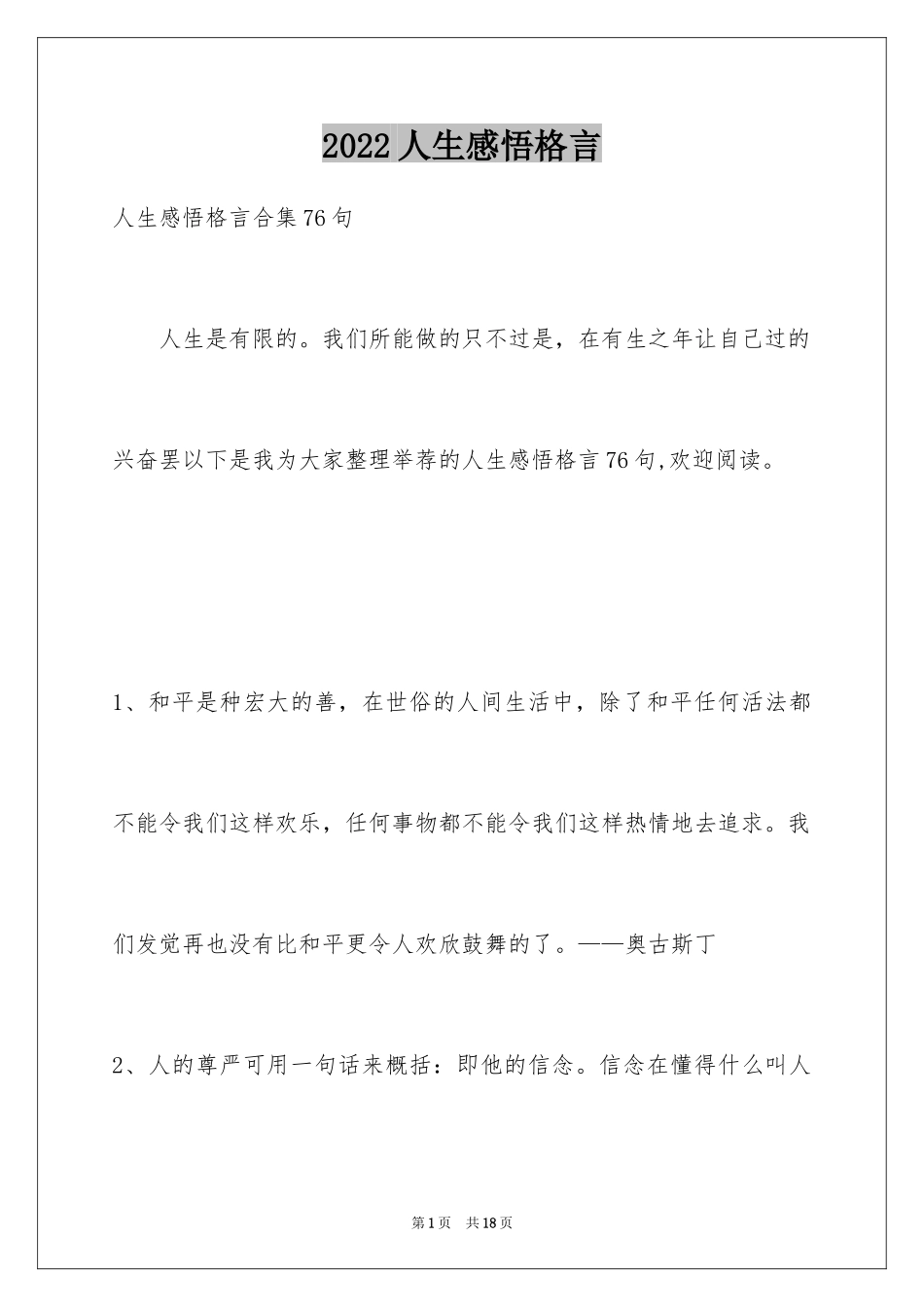 2022人生感悟格言

人生感悟格言合集76句

人生是有限的。我们所能做的只不过是，在有生之年让自己过的兴奋罢以下是我为大家整理举荐的人生感悟格言76句,欢迎阅读。

1、和平是种宏大的善，在世俗的人间生活中，除了和平任何活法都不能令我们这样欢乐，任何事物都不能令我们这样热情地去追求。我们发觉再也没有比和平更令人欢欣鼓舞的了。——奥古斯丁

2、人的尊严可用一句话来概括：即他的信念。信念在懂得什么叫人

第1页　共18页